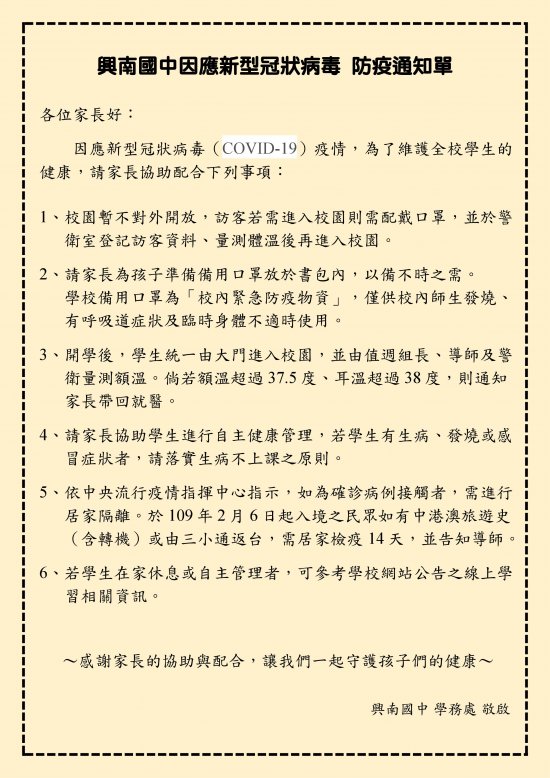 興南國中因應新型冠狀病毒 防疫通知單

各位家長好：

因應新型冠狀病毒（COVID-19）疫情，為了維護全校學生的健康，請家長協助配合下列事項：

1、校園暫不對外開放，訪客若需進入校園則需配戴口罩，並於警衛室登記訪客資料、量測體溫後再進入校園。

2、請家長為孩子準備備用口罩放於書包內，以備不時之需。
學校備用口罩為「校內緊急防疫物資」，僅供校內師生發燒、有呼吸道症狀及臨時身體不適時使用。

3、開學後，學生統一由大門進入校園，並由值週組長、導師及警衛量測額溫。倘若額溫超過 37.5 度、耳溫超過 38 度，則通知家長帶回就醫。

4、請家長協助學生進行自主健康管理，若學生有生病、發燒或感冒症狀者，請落實生病不上課之原則。

5、依中央流行疫情指揮中心指示，如為確診病例接觸者，需進行居家隔離。於 109 年 2 月 6 日起入境之民眾如有中港澳旅遊史（含轉機）或由三小通返台，需居家檢疫 14 天，並告知導師。

6、若學生在家休息或自主管理者，可參考學校網站公告之線上學習相關資訊。

～感謝家長的協助與配合，讓我們一起守護孩子們的健康～

興南國中 學務處 敬啟